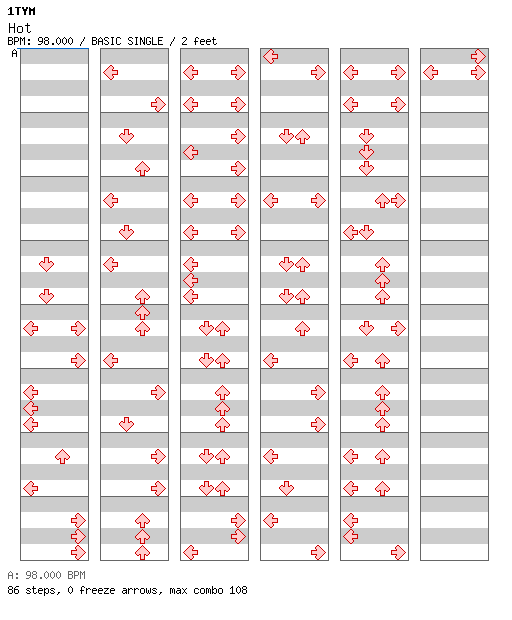 1TYM
Hot
BPM: 98.000 / BASIC SINGLE / 2 feet
A

A: 98.000 BPM
86 steps, 0 freeze arrows, max combo 108